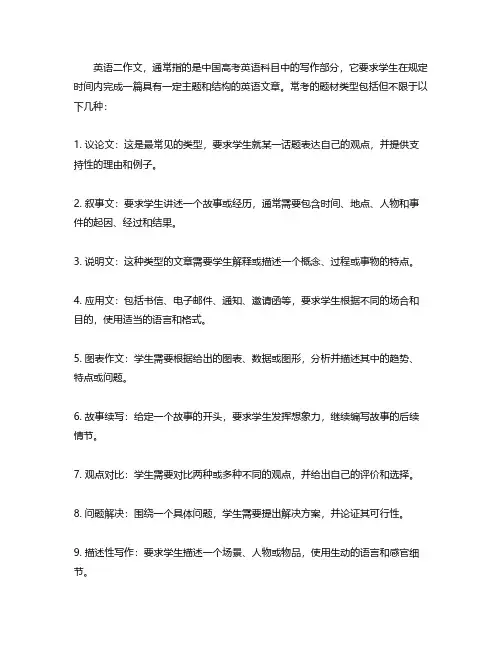 英语二作文，通常指的是中国高考英语科目中的写作部分，它要求学生在规定时间内完成一篇具有一定主题和结构的英语文章。常考的题材类型包括但不限于以下几种：

1. 议论文：这是最常见的类型，要求学生就某一话题表达自己的观点，并提供支持性的理由和例子。

2. 叙事文：要求学生讲述一个故事或经历，通常需要包含时间、地点、人物和事件的起因、经过和结果。

3. 说明文：这种类型的文章需要学生解释或描述一个概念、过程或事物的特点。

4. 应用文：包括书信、电子邮件、通知、邀请函等，要求学生根据不同的场合和目的，使用适当的语言和格式。

5. 图表作文：学生需要根据给出的图表、数据或图形，分析并描述其中的趋势、特点或问题。

6. 故事续写：给定一个故事的开头，要求学生发挥想象力，继续编写故事的后续情节。

7. 观点对比：学生需要对比两种或多种不同的观点，并给出自己的评价和选择。

8. 问题解决：围绕一个具体问题，学生需要提出解决方案，并论证其可行性。

9. 描述性写作：要求学生描述一个场景、人物或物品，使用生动的语言和感官细节。